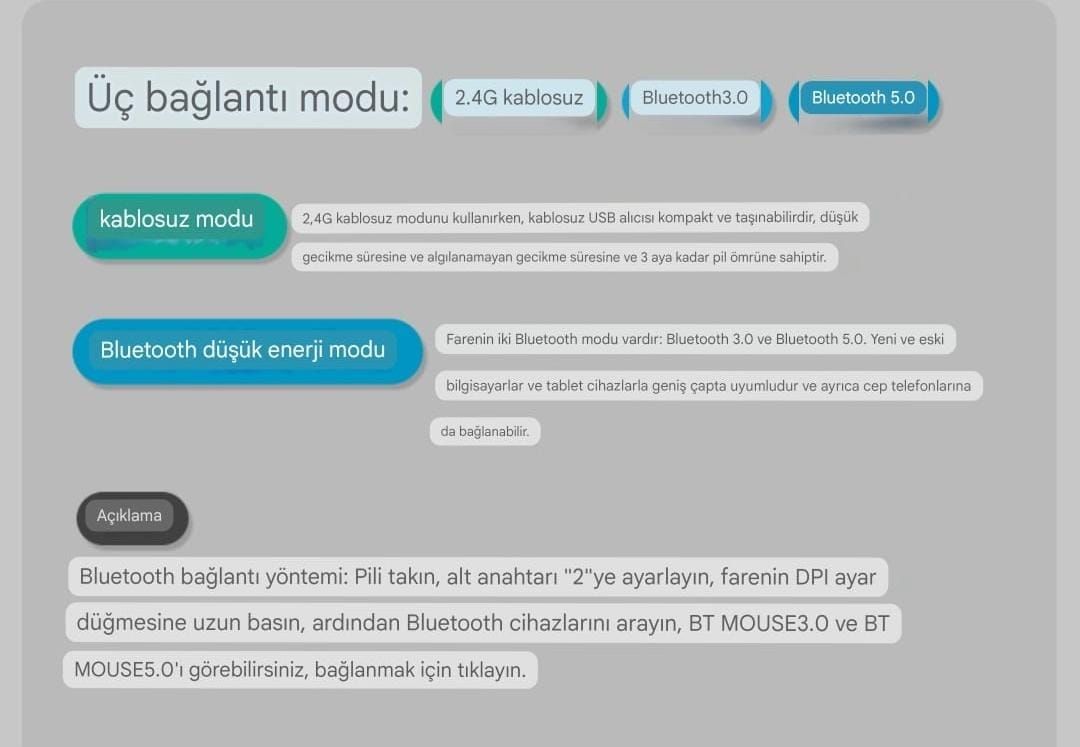 Üç bağlantı modu:

2.4G kablosuz

Bluetooth3.0

Bluetooth 5.0

kablosuz modu

2,4G kablosuz modunu kullanırken, kablosuz USB alıcısı kompakt ve taşınabilirdir, düşük gecikme süresine ve algılanamayan gecikme süresine ve 3 aya kadar pil ömrüne sahiptir.

Bluetooth düşük enerji modu

Farenin iki Bluetooth modu vardır: Bluetooth 3.0 ve Bluetooth 5.0. Yeni ve eski bilgisayarlar ve tablet cihazlarla geniş çapta uyumludur ve ayrıca cep telefonlarına da bağlanabilir.

Açıklama

Bluetooth bağlantı yöntemi: Pili takın, alt anahtarı "2"ye ayarlayın, farenin DPI ayar düğmesine uzun basın, ardından Bluetooth cihazlarını arayın, BT MOUSE3.0 ve BT MOUSE5.0'ı görebilirsiniz, bağlanmak için tıklayın.